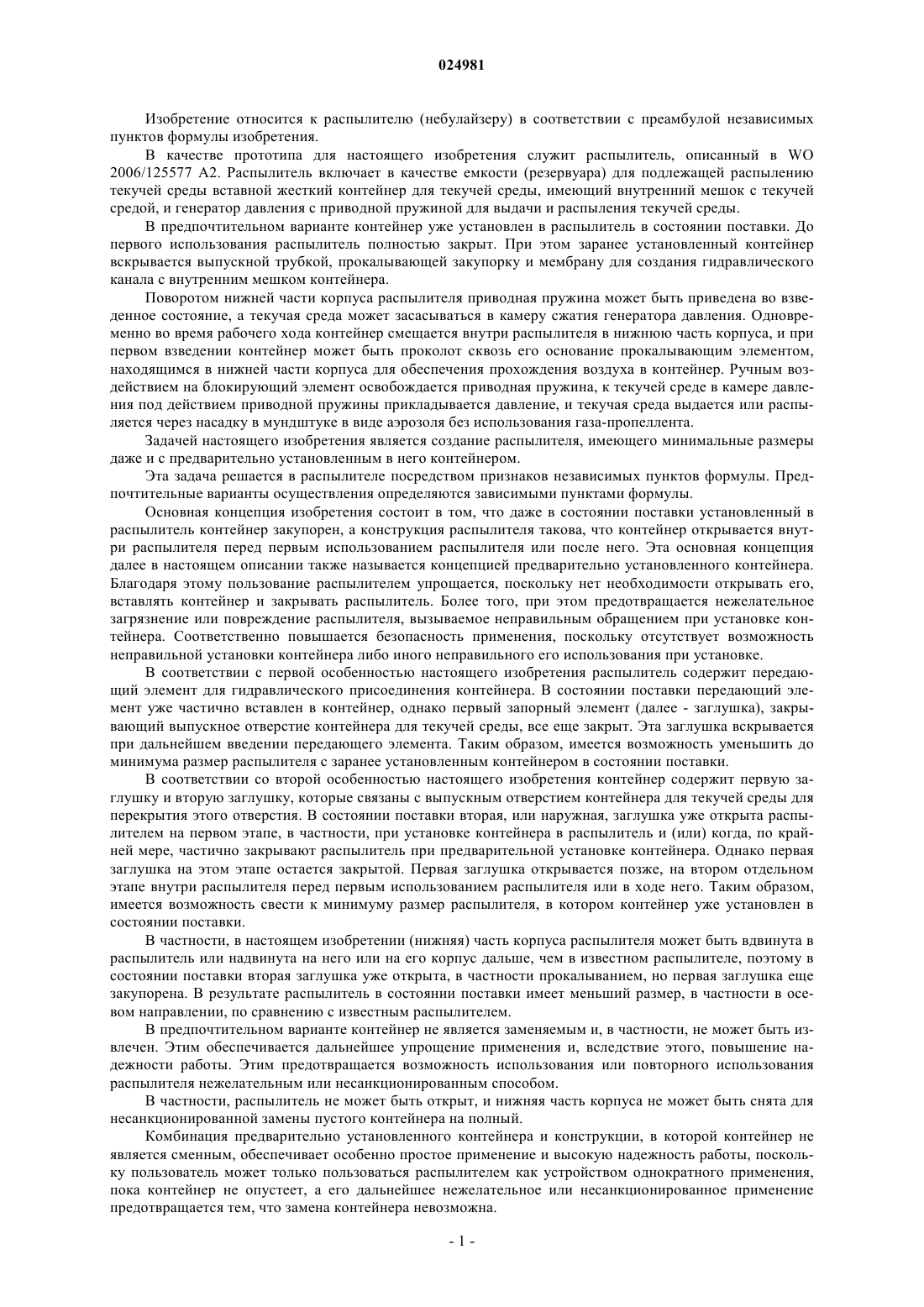 024981

Изобретение относится к распылителю (небулайзеру) в соответствии с преамбулой независимых пунктов формулы изобретения.

В качестве прототипа для настоящего изобретения служит распылитель, описанный в WO 2006/125577 A2. Распылитель включает в качестве емкости (резервуара) для подлежащей распылению текучей среды вставной жесткий контейнер для текучей среды, имеющий внутренний мешок с текучей средой, и генератор давления с приводной пружиной для выдачи и распыления текучей среды.

В предпочтительном варианте контейнер уже установлен в распылитель в состоянии поставки. До первого использования распылитель полностью закрыт. При этом заранее установленный контейнер вскрывается выпускной трубкой, прокалывающей закупорку и мембрану для создания гидравлического канала с внутренним мешком контейнера.

Поворотом нижней части корпуса распылителя приводная пружина может быть приведена во взведенное состояние, а текучая среда может засасываться в камеру сжатия генератора давления. Одновременно во время рабочего хода контейнер смещается внутри распылителя в нижнюю часть корпуса, и при первом взведении контейнер может быть проколот сквозь его основание прокалывающим элементом, находящимся в нижней части корпуса для обеспечения прохождения воздуха в контейнер. Ручным воздействием на блокирующий элемент освобождается приводная пружина, к текучей среде в камере давления под действием приводной пружины прикладывается давление, и текучая среда выдается или распыляется через насадку в мундштуке в виде аэрозоля без использования газа-пропеллента.

Задачей настоящего изобретения является создание распылителя, имеющего минимальные размеры даже и с предварительно установленным в него контейнером.

Эта задача решается в распылителе посредством признаков независимых пунктов формулы. Предпочтительные варианты осуществления определяются зависимыми пунктами формулы.

Основная концепция изобретения состоит в том, что даже в состоянии поставки установленный в распылитель контейнер закупорен, а конструкция распылителя такова, что контейнер открывается внутри распылителя перед первым использованием распылителя или после него. Эта основная концепция далее в настоящем описании также называется концепцией предварительно установленного контейнера. Благодаря этому пользование распылителем упрощается, поскольку нет необходимости открывать его, вставлять контейнер и закрывать распылитель. Более того, при этом предотвращается нежелательное загрязнение или повреждение распылителя, вызываемое неправильным обращением при установке контейнера. Соответственно повышается безопасность применения, поскольку отсутствует возможность неправильной установки контейнера либо иного неправильного его использования при установке.

В соответствии с первой особенностью настоящего изобретения распылитель содержит передающий элемент для гидравлического присоединения контейнера. В состоянии поставки передающий элемент уже частично вставлен в контейнер, однако первый запорный элемент (далее - заглушка), закрывающий выпускное отверстие контейнера для текучей среды, все еще закрыт. Эта заглушка вскрывается при дальнейшем введении передающего элемента. Таким образом, имеется возможность уменьшить до минимума размер распылителя с заранее установленным контейнером в состоянии поставки.

В соответствии со второй особенностью настоящего изобретения контейнер содержит первую заглушку и вторую заглушку, которые связаны с выпускным отверстием контейнера для текучей среды для перекрытия этого отверстия. В состоянии поставки вторая, или наружная, заглушка уже открыта распылителем на первом этапе, в частности, при установке контейнера в распылитель и (или) когда, по крайней мере, частично закрывают распылитель при предварительной установке контейнера. Однако первая заглушка на этом этапе остается закрытой. Первая заглушка открывается позже, на втором отдельном этапе внутри распылителя перед первым использованием распылителя или в ходе него. Таким образом, имеется возможность свести к минимуму размер распылителя, в котором контейнер уже установлен в состоянии поставки.

В частности, в настоящем изобретении (нижняя) часть корпуса распылителя может быть вдвинута в распылитель или надвинута на него или на его корпус дальше, чем в известном распылителе, поэтому в состоянии поставки вторая заглушка уже открыта, в частности прокалыванием, но первая заглушка еще закупорена. В результате распылитель в состоянии поставки имеет меньший размер, в частности в осевом направлении, по сравнению с известным распылителем.

В предпочтительном варианте контейнер не является заменяемым и, в частности, не может быть извлечен. Этим обеспечивается дальнейшее упрощение применения и, вследствие этого, повышение надежности работы. Этим предотвращается возможность использования или повторного использования распылителя нежелательным или несанкционированным способом.

В частности, распылитель не может быть открыт, и нижняя часть корпуса не может быть снята для несанкционированной замены пустого контейнера на полный.

Комбинация предварительно установленного контейнера и конструкции, в которой контейнер не является сменным, обеспечивает особенно простое применение и высокую надежность работы, поскольку пользователь может только пользоваться распылителем как устройством однократного применения, пока контейнер не опустеет, а его дальнейшее нежелательное или несанкционированное применение предотвращается тем, что замена контейнера невозможна.

- 1 -